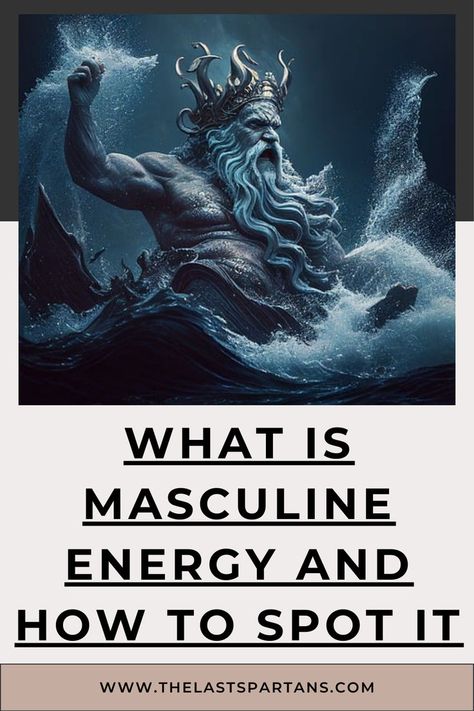 WHAT IS MASCULINE ENERGY AND HOW TO SPOT IT

WWW.THELASTSPARTANS.COM